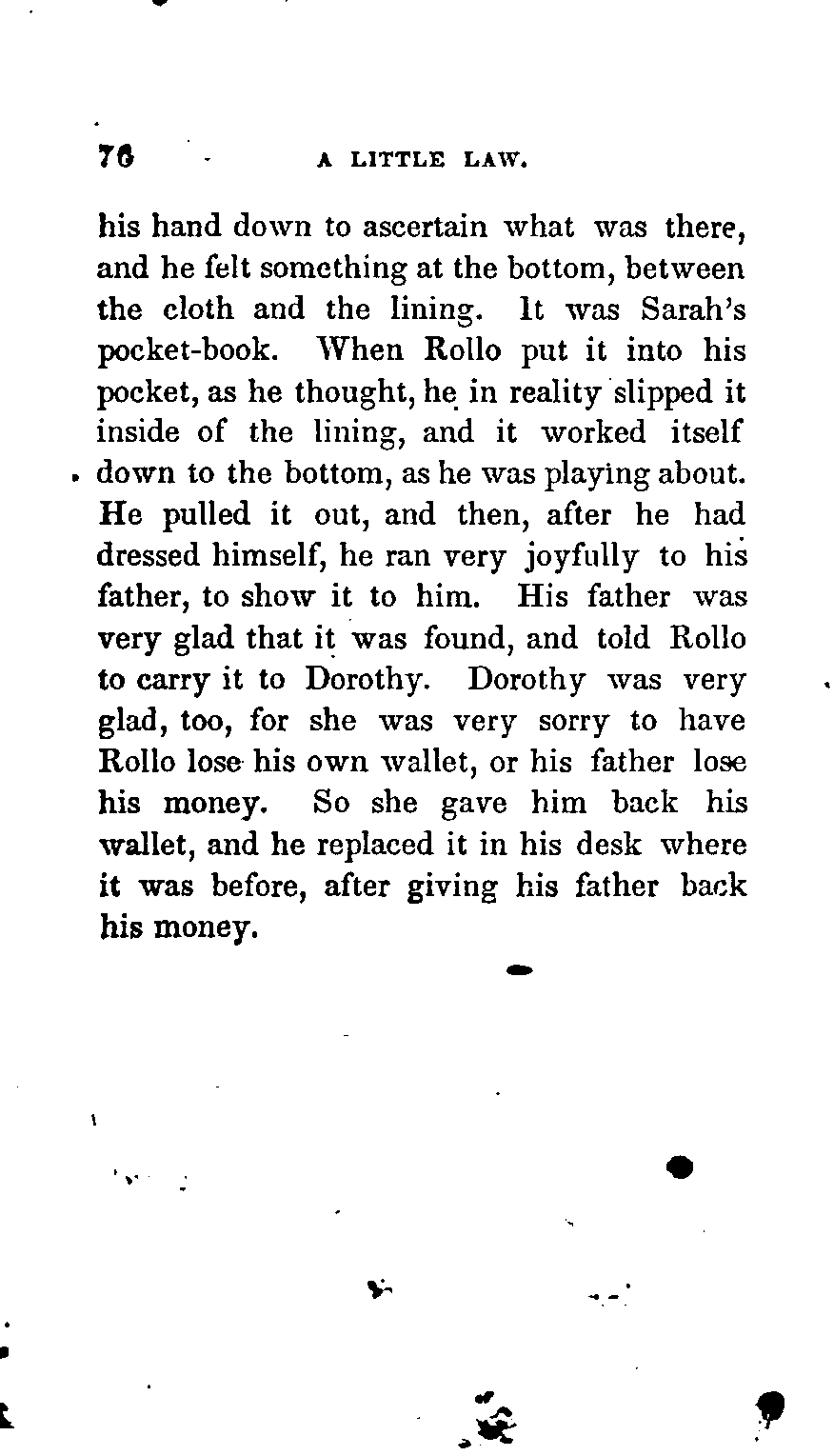 76 A LITTLE LAW.

his hand down to ascertain what was there, and he felt something at the bottom, between the cloth and the lining. It was Sarah's pocket-book. When Rollo put it into his pocket, as he thought, he in reality slipped it inside of the lining, and it worked itself down to the bottom, as he was playing about. He pulled it out, and then, after he had dressed himself, he ran very joyfully to his father, to show it to him. His father was very glad that it was found, and told Rollo to carry it to Dorothy. Dorothy was very glad, too, for she was very sorry to have Rollo lose his own wallet, or his father lose his money. So she gave him back his wallet, and he replaced it in his desk where it was before, after giving his father back his money.